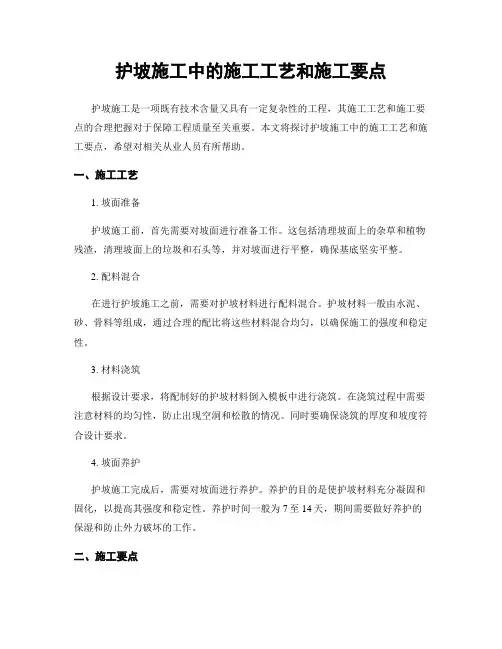 护坡施工中的施工工艺和施工要点

护坡施工是一项既有技术含量又具有一定复杂性的工程，其施工工艺和施工要点的合理把握对于保障工程质量至关重要。本文将探讨护坡施工中的施工工艺和施工要点，希望对相关从业人员有所帮助。

一、施工工艺

1. 坡面准备

护坡施工前，首先需要对坡面进行准备工作。这包括清理坡面上的杂草和植物残渣，清理坡面上的垃圾和石头等，并对坡面进行平整，确保基底坚实平整。

2. 配料混合

在进行护坡施工之前，需要对护坡材料进行配料混合。护坡材料一般由水泥、砂、骨料等组成，通过合理的配比将这些材料混合均匀，以确保施工的强度和稳定性。

3. 材料浇筑

根据设计要求，将配制好的护坡材料倒入模板中进行浇筑。在浇筑过程中需要注意材料的均匀性，防止出现空洞和松散的情况。同时要确保浇筑的厚度和坡度符合设计要求。

4. 坡面养护

护坡施工完成后，需要对坡面进行养护。养护的目的是使护坡材料充分凝固和固化，以提高其强度和稳定性。养护时间一般为 7 至 14 天，期间需要做好养护的保湿和防止外力破坏的工作。

二、施工要点